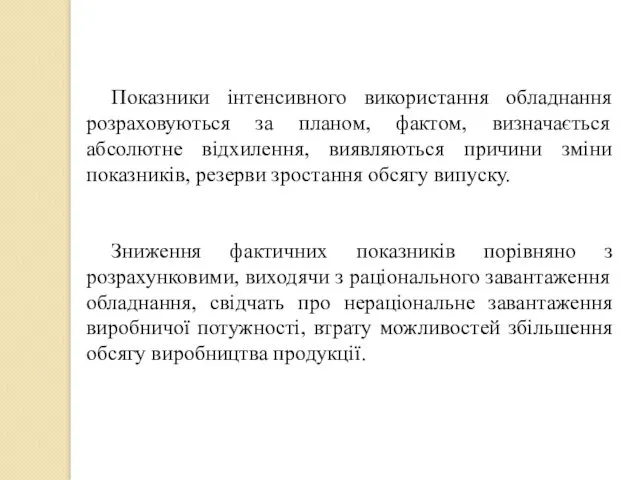 Показники інтенсивного використання обладнання розраховуються за планом, фактом, визначається абсолютне відхилення, виявляються причини зміни показників, резерви зростання обсягу випуску.

Зниження фактичних показників порівняно з розрахунковими, виходячи з раціонального завантаження обладнання, свідчать про нераціональне завантаження виробничої потужності, втрату можливостей збільшення обсягу виробництва продукції.